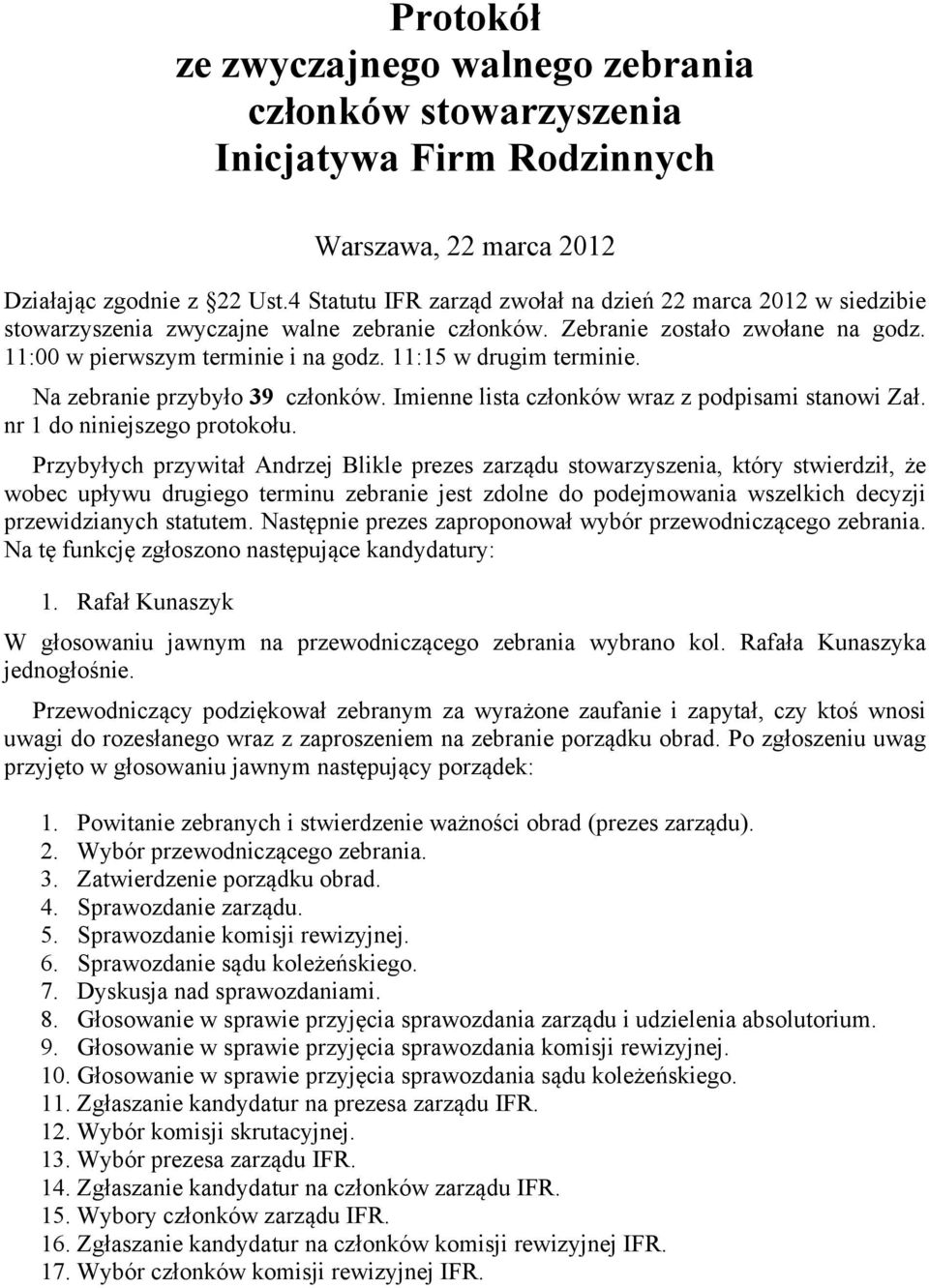 Protokół
ze zwyczajnego walnego zebrania
członków stowarzyszenia
Inicjatywa Firm Rodzinnych

Warszawa, 22 marca 2012

Działając zgodnie z §22 Ust.4 Statutu IFR zarząd zwołał na dzień 22 marca 2012 w siedzibie stowarzyszenia zwyczajne walne zebranie członków. Zebranie zostało zwołane na godz. 11:00 w pierwszym terminie i na godz. 11:15 w drugim terminie.

Na zebranie przybyło 39 członków. Imienne lista członków wraz z podpisami stanowi Zał. nr 1 do niniejszego protokołu.

Przybyłych przywitał Andrzej Blikle prezes zarządu stowarzyszenia, który stwierdził, że wobec upływu drugiego terminu zebranie jest zdolne do podejmowania wszelkich decyzji przewidzianych statutem. Następnie prezes zaproponował wybór przewodniczącego zebrania. Na tę funkcję zgłoszono następujące kandydatury:

1. Rafał Kunaszyk

W głosowaniu jawnym na przewodniczącego zebrania wybrano kol. Rafała Kunaszyka jednogłośnie.

Przewodniczący podziękował zebranym za wyrażone zaufanie i zapytał, czy ktoś wnosi uwagi do rozesłanego wraz z zaproszeniem na zebranie porządku obrad. Po zgłoszeniu uwag przyjęto w głosowaniu jawnym następujący porządek:

1. Powitanie zebranych i stwierdzenie ważności obrad (prezes zarządu).
2. Wybór przewodniczącego zebrania.
3. Zatwierdzenie porządku obrad.
4. Sprawozdanie zarządu.
5. Sprawozdanie komisji rewizyjnej.
6. Sprawozdanie sądu koleżeńskiego.
7. Dyskusja nad sprawozdaniami.
8. Głosowanie w sprawie przyjęcia sprawozdania zarządu i udzielenia absolutorium.
9. Głosowanie w sprawie przyjęcia sprawozdania komisji rewizyjnej.
10. Głosowanie w sprawie przyjęcia sprawozdania sądu koleżeńskiego.
11. Zgłaszanie kandydatur na prezesa zarządu IFR.
12. Wybór komisji skrutacyjnej.
13. Wybór prezesa zarządu IFR.
14. Zgłaszanie kandydatur na członków zarządu IFR.
15. Wybory członków zarządu IFR.
16. Zgłaszanie kandydatur na członków komisji rewizyjnej IFR.
17. Wybór członków komisji rewizyjnej IFR.